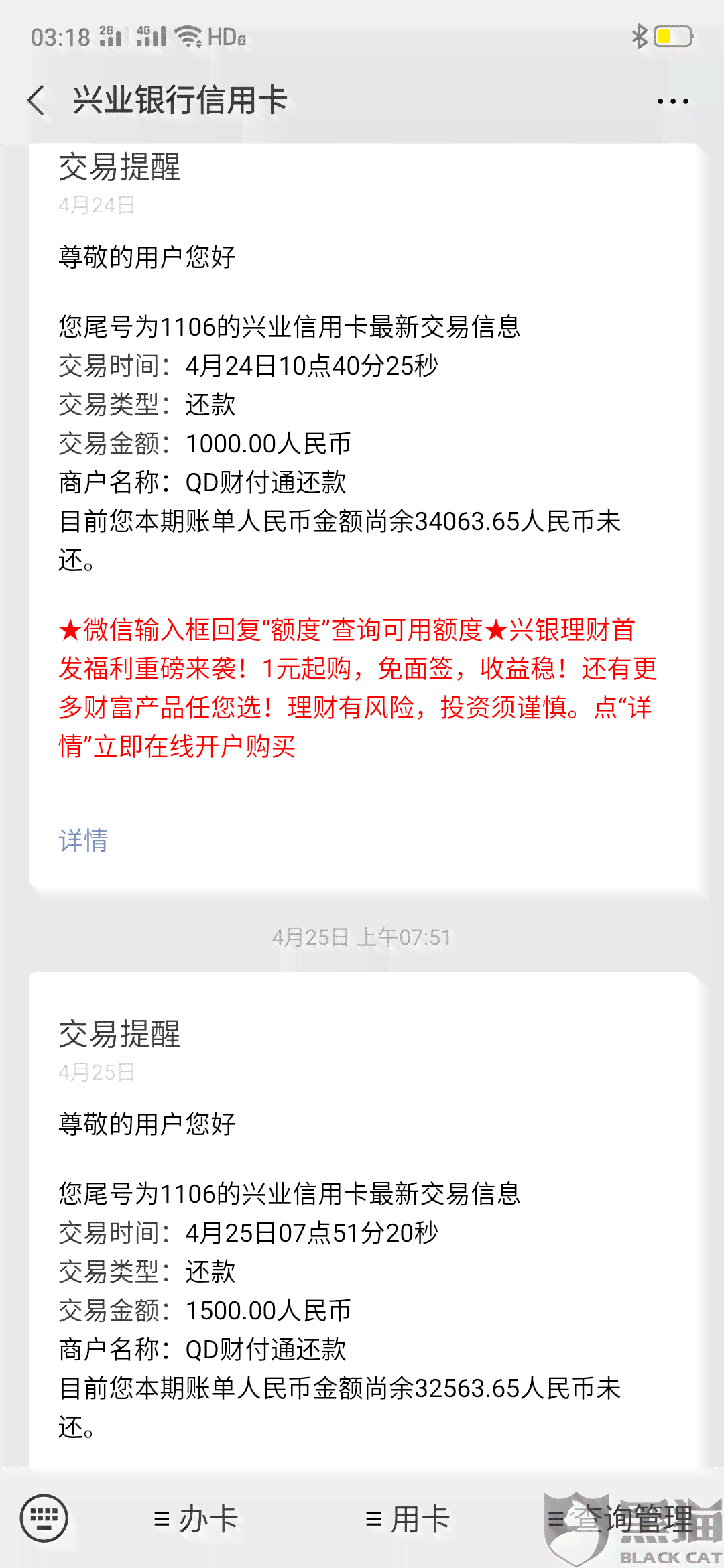 03:18 2G 4G HD

兴业银行信用卡

交易提醒
4月24日

尊敬的用户您好

您尾号为1106的兴业信用卡最新交易信息
交易时间：4月24日10点40分25秒
交易类型：还款
交易金额：1000.00人民币
商户名称：QD财付通还款
目前您本期账单人民币金额尚余34063.65人民币未还。

★微信输入框回复“额度”查询可用额度★兴银理财首发福利重磅来袭！1元起购，免面签，收益稳！还有更多财富产品任您选！理财有风险，投资须谨慎。点“详情”立即在线开户购买

详情

4月25日 上午07:51

交易提醒
4月25日

尊敬的用户您好

您尾号为1106的兴业信用卡最新交易信息
交易时间：4月25日07点51分20秒
交易类型：还款
交易金额：1500.00人民币
商户名称：QD财付通还款
目前您本期账单人民币金额尚余32563.65人民币未还。

≡ 办卡
≡ 用卡
≡ 查询管理

黑猫
BLACK CAT